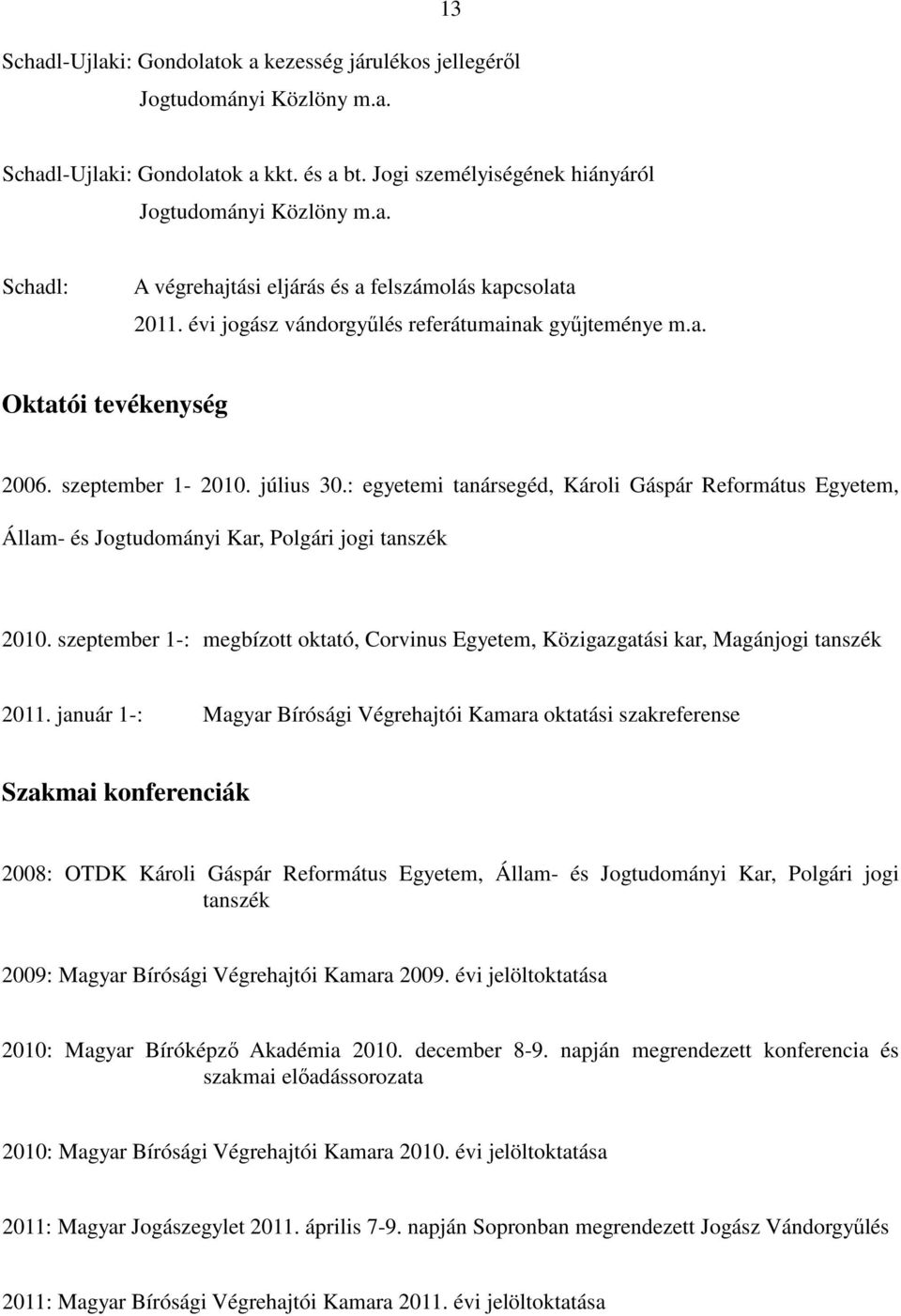 13

Schadl-Ujlaki: Gondolatok a kezesség járulékos jellegéről
Jogtudományi Közlöny m.a.

Schadl-Ujlaki: Gondolatok a kkt. és a bt. Jogi személyiségének hiányáról
Jogtudományi Közlöny m.a.

Schadl: A végrehajtási eljárás és a felszámolás kapcsolata
2011. évi jogász vándorgyűlés referátumainak gyűjteménye m.a.

Oktatói tevékenység

2006. szeptember 1- 2010. július 30.: egyetemi tanársegéd, Károli Gáspár Református Egyetem, Állam- és Jogtudományi Kar, Polgári jogi tanszék

2010. szeptember 1-: megbízott oktató, Corvinus Egyetem, Közigazgatási kar, Magánjogi tanszék

2011. január 1-: Magyar Bírósági Végrehajtói Kamara oktatási szakreferense

Szakmai konferenciák

2008: OTDK Károli Gáspár Református Egyetem, Állam- és Jogtudományi Kar, Polgári jogi tanszék

2009: Magyar Bírósági Végrehajtói Kamara 2009. évi jelöltoktatása

2010: Magyar Bíróképző Akadémia 2010. december 8-9. napján megrendezett konferencia és szakmai előadássorozata

2010: Magyar Bírósági Végrehajtói Kamara 2010. évi jelöltoktatása

2011: Magyar Jogászegylet 2011. április 7-9. napján Sopronban megrendezett Jogász Vándorgyűlés

2011: Magyar Bírósági Végrehajtói Kamara 2011. évi jelöltoktatása